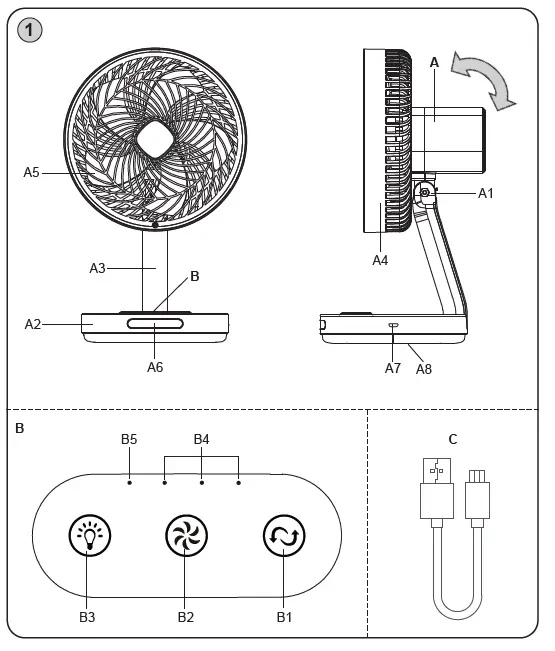 1

A5
A3
B
A2
A6

A
A1
A4
A7
A8

B
B5
B4
B3
B2
B1

C